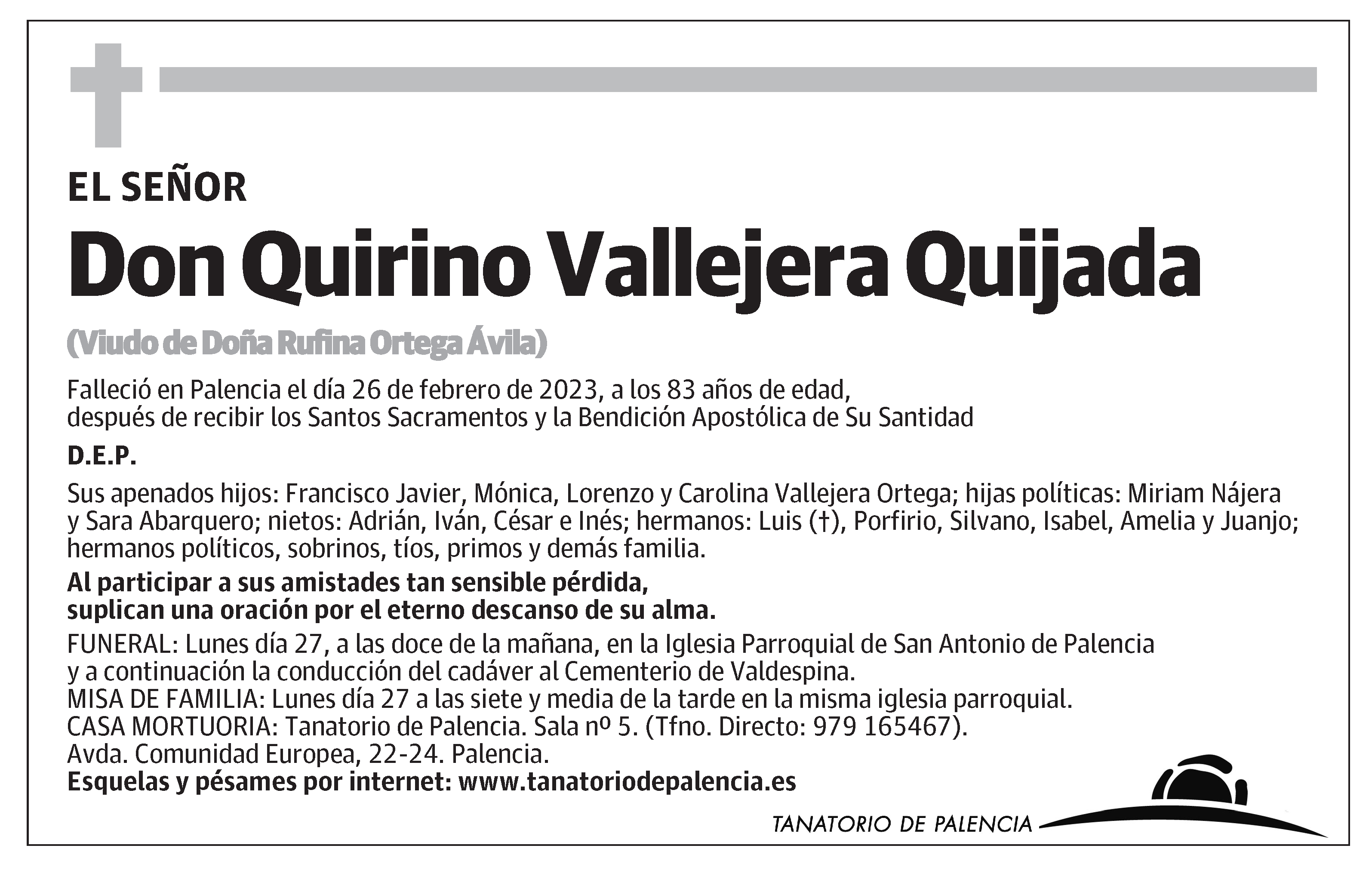 EL SEÑOR

Don Quirino Vallejera Quijada

(Viudo de Doña Rufina Ortega Ávila)

Falleció en Palencia el día 26 de febrero de 2023, a los 83 años de edad, después de recibir los Santos Sacramentos y la Bendición Apostólica de Su Santidad

D.E.P.

Sus apenados hijos: Francisco Javier, Mónica, Lorenzo y Carolina Vallejera Ortega; hijas políticas: Miriam Nájera y Sara Abarquero; nietos: Adrián, Iván, César e Inés; hermanos: Luis (†), Porfirio, Silvano, Isabel, Amelia y Juanjo; hermanos políticos, sobrinos, tíos, primos y demás familia.

Al participar a sus amistades tan sensible pérdida, suplican una oración por el eterno descanso de su alma.

FUNERAL: Lunes día 27, a las doce de la mañana, en la Iglesia Parroquial de San Antonio de Palencia y a continuación la conducción del cadáver al Cementerio de Valdespina.
MISA DE FAMILIA: Lunes día 27 a las siete y media de la tarde en la misma iglesia parroquial.
CASA MORTUORIA: Tanatorio de Palencia. Sala nº 5. (Tfno. Directo: 979 165467).
Avda. Comunidad Europea, 22-24. Palencia.
Esquelas y pésames por internet: www.tanatoriodepalencia.es

TANATORIO DE PALENCIA